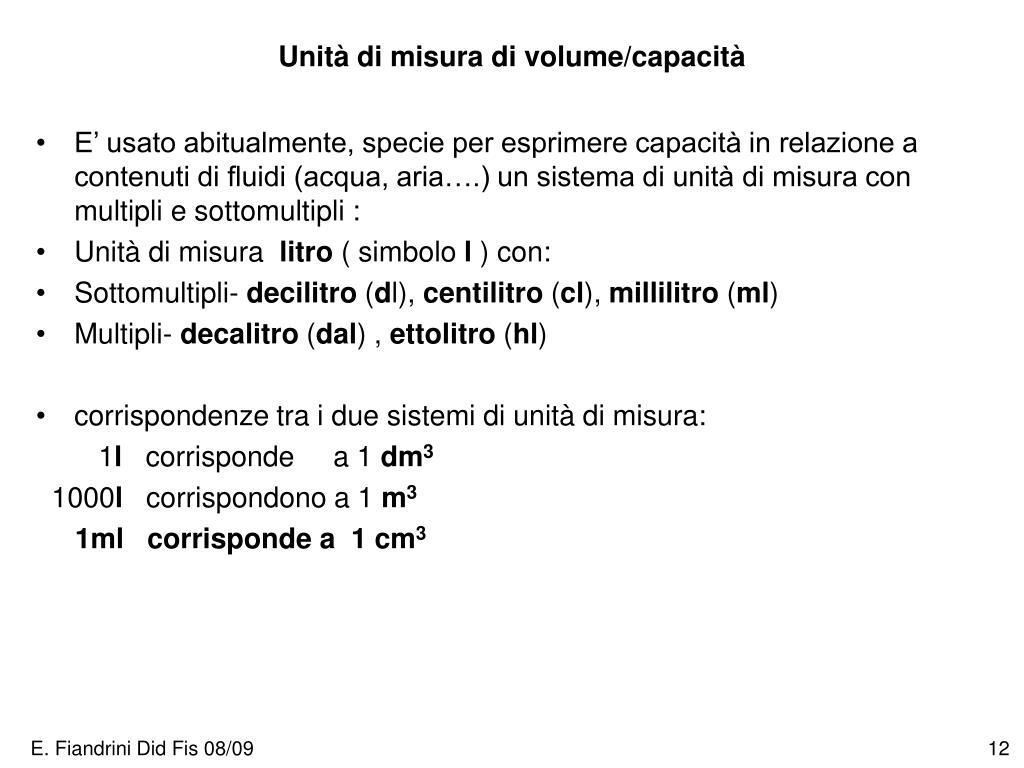 Unità di misura di volume/capacità

• E’ usato abitualmente, specie per esprimere capacità in relazione a contenuti di fluidi (acqua, aria….) un sistema di unità di misura con multipli e sottomultipli :
• Unità di misura litro ( simbolo l ) con:
• Sottomultipli- decilitro (dl), centilitro (cl), millilitro (ml)
• Multipli- decalitro (dal) , ettolitro (hl)

• corrispondenze tra i due sistemi di unità di misura:
1l corrisponde a 1 $dm^3$
1000l corrispondono a 1 $m^3$
1ml corrisponde a 1 $cm^3$

E. Fiandrini Did Fis 08/09

12